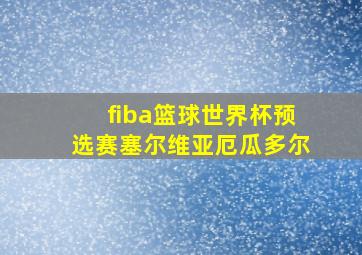 fiba篮球世界杯预选赛塞尔维亚厄瓜多尔